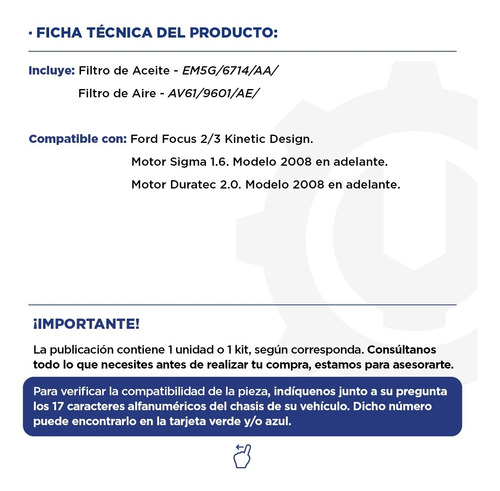 · FICHA TÉCNICA DEL PRODUCTO:

Incluye: Filtro de Aceite - EM5G/6714/AA/
Filtro de Aire - AV61/9601/AE/

Compatible con: Ford Focus 2/3 Kinetic Design.
Motor Sigma 1.6. Modelo 2008 en adelante.
Motor Duratec 2.0. Modelo 2008 en adelante.

¡IMPORTANTE!

La publicación contiene 1 unidad o 1 kit, según corresponda. Consúltanos todo lo que necesites antes de realizar tu compra, estamos para asesorarte.

Para verificar la compatibilidad de la pieza, indíquenos junto a su pregunta los 17 caracteres alfanuméricos del chasis de su vehículo. Dicho número puede encontrarlo en la tarjeta verde y/o azul.